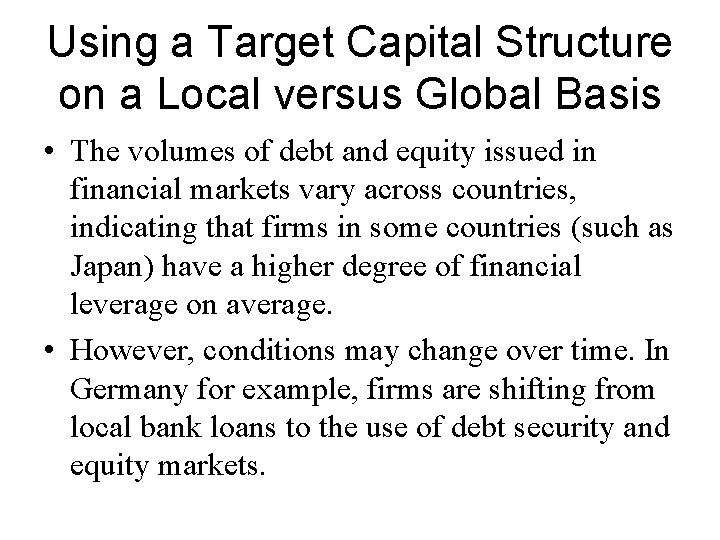 Using a Target Capital Structure on a Local versus Global Basis

• The volumes of debt and equity issued in financial markets vary across countries, indicating that firms in some countries (such as Japan) have a higher degree of financial leverage on average.

• However, conditions may change over time. In Germany for example, firms are shifting from local bank loans to the use of debt security and equity markets.